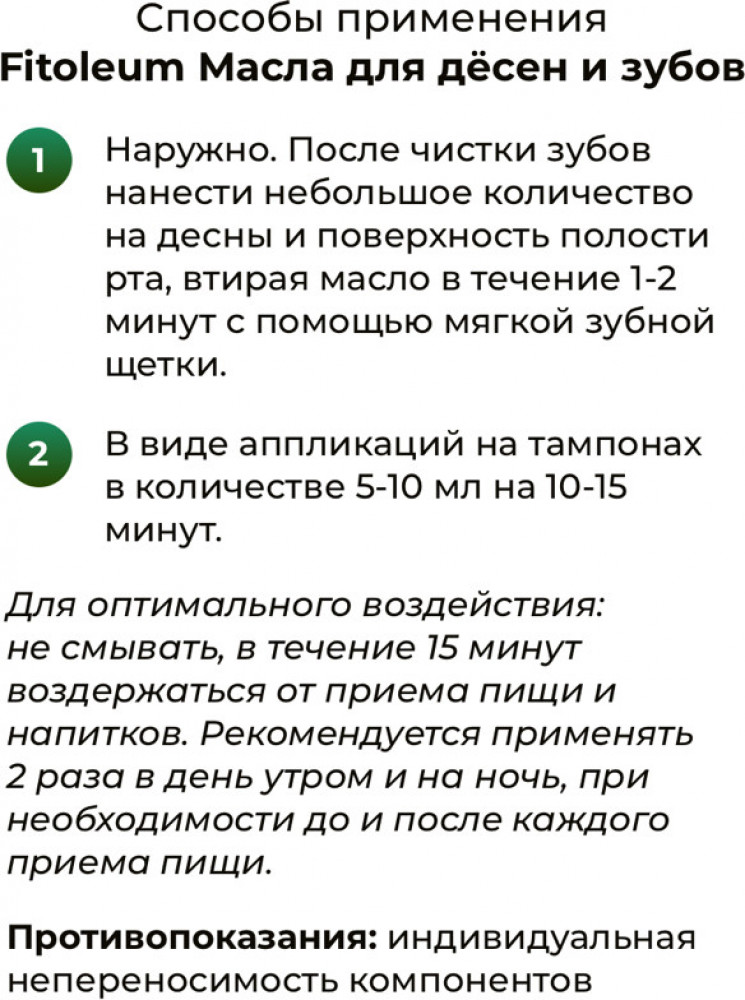 Способы применения
Fitoleum Масла для дёсен и зубов

1 Наружно. После чистки зубов нанести небольшое количество на десны и поверхность полости рта, втирая масло в течение 1-2 минут с помощью мягкой зубной щетки.

2 В виде аппликаций на тампонах в количестве 5-10 мл на 10-15 минут.

Для оптимального воздействия: не смывать, в течение 15 минут воздержаться от приема пищи и напитков. Рекомендуется применять 2 раза в день утром и на ночь, при необходимости до и после каждого приема пищи.

Противопоказания: индивидуальная непереносимость компонентов